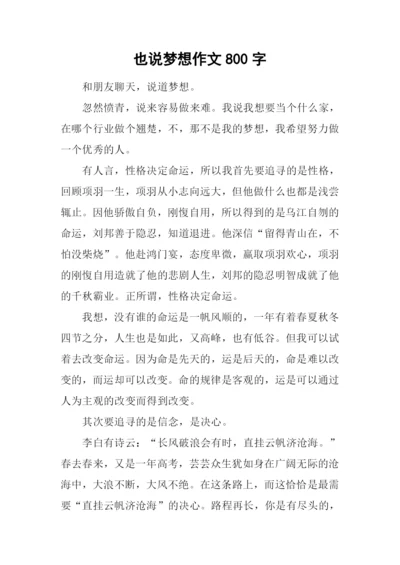 也说梦想作文 800 字

和朋友聊天，说道梦想。

忽然愤青，说来容易做来难。我说我想要当个什么家，在哪个行业做个翘楚，不，那不是我的梦想，我希望努力做一个优秀的人。

有人言，性格决定命运，所以我首先要追寻的是性格，回顾项羽一生，项羽从小志向远大，但他做什么也都是浅尝辄止。因他骄傲自负，刚愎自用，所以得到的是乌江自刎的命运，刘邦善于隐忍，知道退进。他深信“留得青山在，不怕没柴烧”。他赴鸿门宴，态度卑微，赢取项羽欢心，项羽的刚愎自用造就了他的悲剧人生，刘邦的隐忍明智成就了他的千秋霸业。正所谓，性格决定命运。

我想，没有谁的命运是一帆风顺的，一年有着春夏秋冬四节之分，人生也是如此，又高峰，也有低谷。但我可以试着去改变命运。因为命是先天的，运是后天的，命是难以改变的，而运却可以改变。命的规律是客观的，运是可以通过人为主观的改变而得到改变。

其次要追寻的是信念，是决心。

李白有诗云：“长风破浪会有时，直挂云帆济沧海。”春去春来，又是一年高考，芸芸众生犹如身在广阔无际的沧海中，大浪不断，大风不绝。在这条路上，而这恰恰是最需要“直挂云帆济沧海”的决心。路程再长，你是有尽头的，